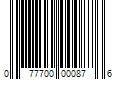 0 77700 00087 6